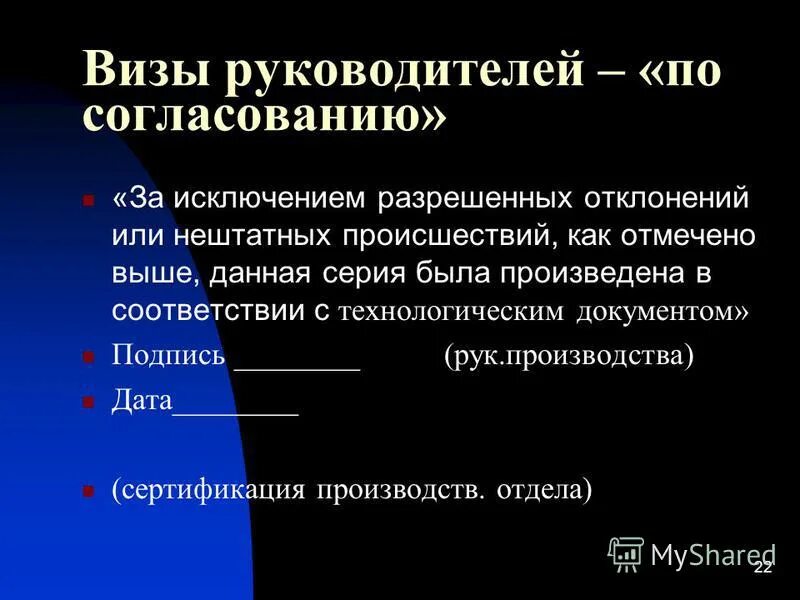 Визы руководителей – «по согласованию»

«За исключением разрешенных отклонений или нештатных происшествий, как отмечено выше, данная серия была произведена в соответствии с технологическим документом»

Подпись ________ (рук.производства)

Дата________

(сертификация производств. отдела)

MyShared

22